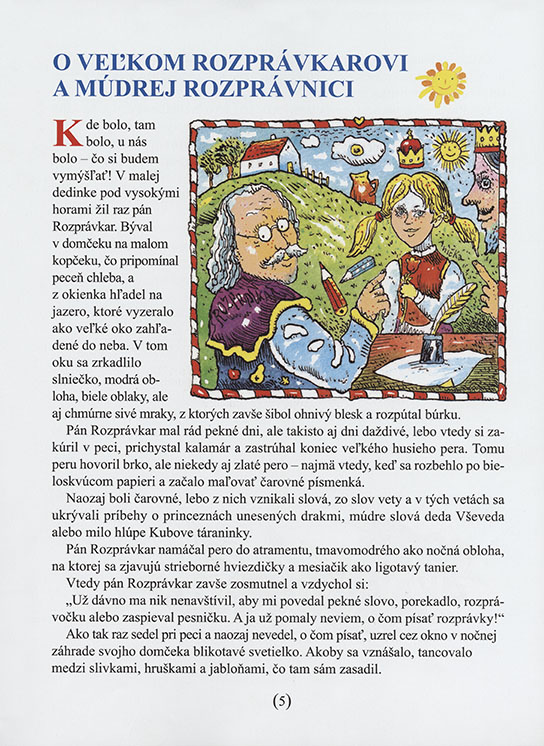 O VEĽKOM ROZPRÁVKAROVI A MÚDREJ ROZPRÁVNICI

Kde bolo, tam bolo, u nás bolo – čo si budem vymýšľať! V malej dedinke pod vysokými horami žil raz pán Rozprávkar. Býval v domčeku na malom kopčeku, čo pripomínal peceň chleba, a z okienka hľadel na jazero, ktoré vyzeralo ako veľké oko zahľadené do neba. V tom oku sa zrkadlilo slniečko, modrá obloha, biele oblaky, ale aj chmúrne sivé mraky, z ktorých zavše šibol ohnivý blesk a rozpútal búrku.

Pán Rozprávkar mal rád pekné dni, ale takisto aj dni daždivé, lebo vtedy si zakúril v peci, prichystal kalamár a zastrúhal koniec veľkého husieho pera. Tomu peru hovoril brko, ale niekedy aj zlaté pero – najmä vtedy, keď sa rozbehlo po bieloskvúcom papieri a začalo maľovať čarovné písmenká.

Naozaj boli čarovné, lebo z nich vznikali slová, zo slov vety a v tých vetách sa ukrývali príbehy o princeznách unesených drakmi, múdre slová deda Vševeda alebo milo hlúpe Kubove táraninky.

Pán Rozprávkar namáčal pero do atramentu, tmavomodrého ako nočná obloha, na ktorej sa zjavujú strieborné hviezdičky a mesiačik ako ligotavý tanier.

Vtedy pán Rozprávkar zavše zosmutnel a vzdychol si:

„Už dávno ma nik nenavštívil, aby mi povedal pekné slovo, porekadlo, rozprávočku alebo zaspieval pesničku. A ja už pomaly neviem, o čom písať rozprávky!"

Ako tak raz sedel pri peci a naozaj nevedel, o čom písať, uzrel cez okno v nočnej záhrade svojho domčeka blikotavé svetielko. Akoby sa vznášalo, tancovalo medzi slivkami, hruškami a jabloňami, čo tam sám zasadil.

(5)